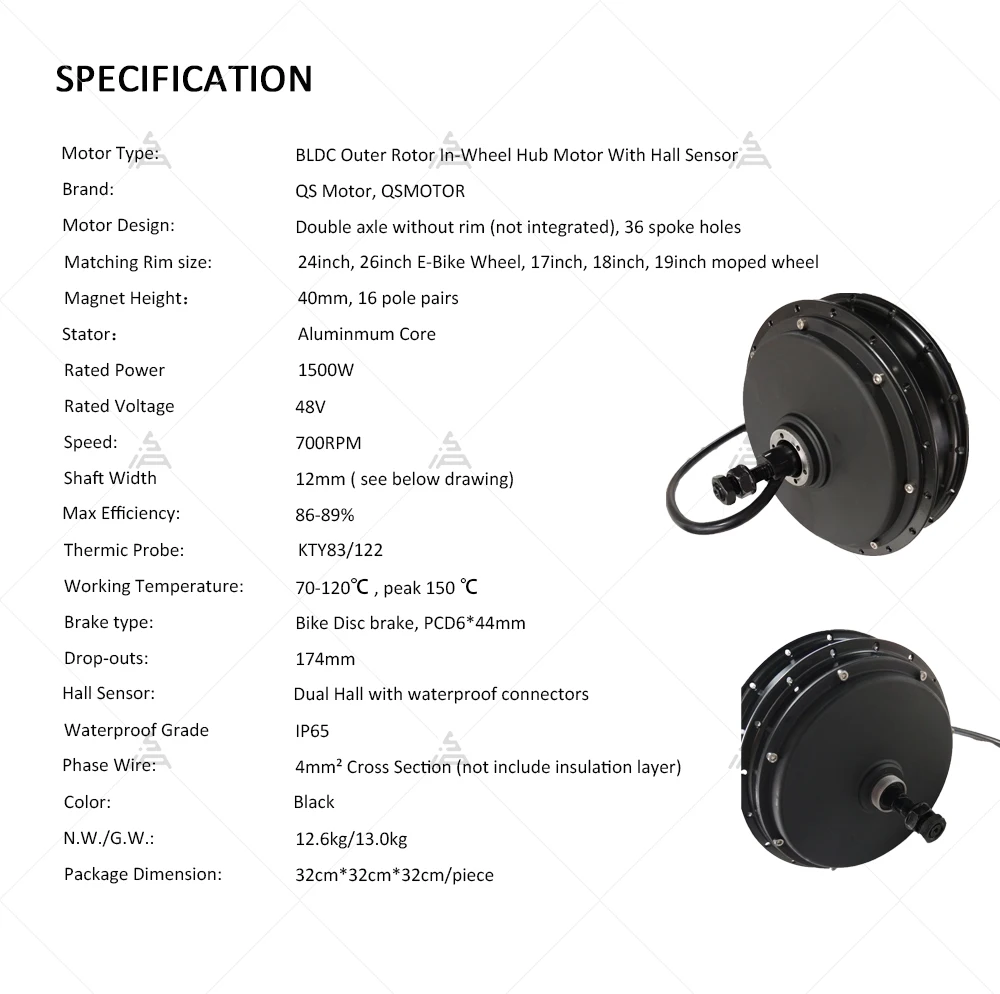 SPECIFICATION

| | |
|---|---|
| Motor Type: | BLDC Outer Rotor In-Wheel Hub Motor With Hall Sensor |
| Brand: | QS Motor, QSMOTOR |
| Motor Design: | Double axle without rim (not integrated), 36 spoke holes |
| Matching Rim size: | 24inch, 26inch E-Bike Wheel, 17inch, 18inch, 19inch moped wheel |
| Magnet Height： | 40mm, 16 pole pairs |
| Stator： | Aluminmum Core |
| Rated Power | 1500W |
| Rated Voltage | 48V |
| Speed: | 700RPM |
| Shaft Width | 12mm ( see below drawing) |
| Max Efficiency: | 86-89% |
| Thermic Probe: | KTY83/122 |
| Working Temperature: | 70-120℃ , peak 150 ℃ |
| Brake type: | Bike Disc brake, PCD6*44mm |
| Drop-outs: | 174mm |
| Hall Sensor: | Dual Hall with waterproof connectors |
| Waterproof Grade | IP65 |
| Phase Wire: | 4mm² Cross Section (not include insulation layer) |
| Color: | Black |
| N.W./G.W.: | 12.6kg/13.0kg |
| Package Dimension: | 32cm*32cm*32cm/piece |